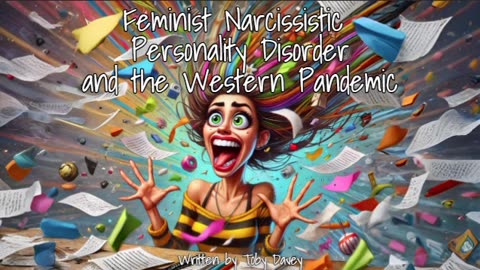 Feminist Narcissistic Personality Disorder and the Western Pandemic

Written by Toby Davey